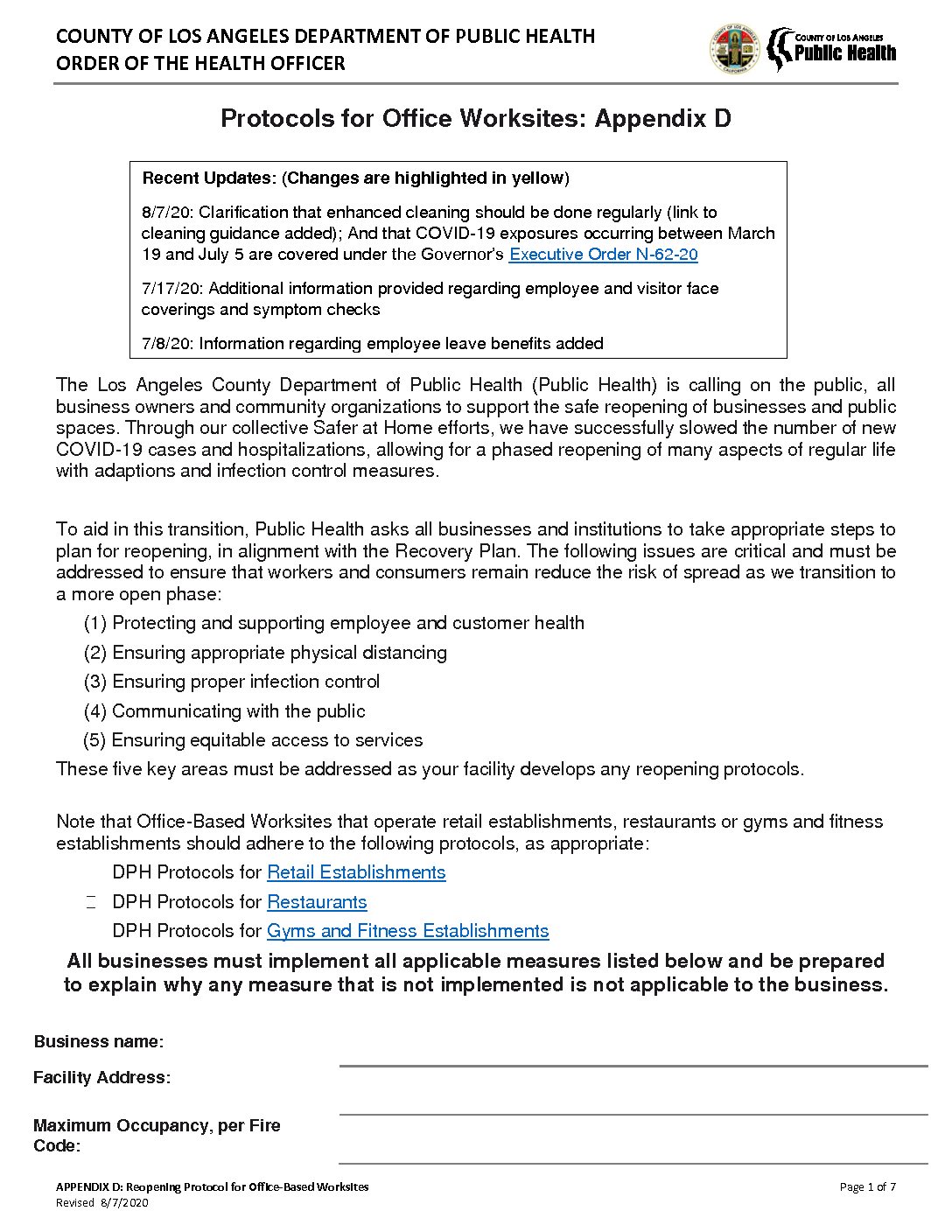 COUNTY OF LOS ANGELES DEPARTMENT OF PUBLIC HEALTH
ORDER OF THE HEALTH OFFICER

COUNTY OF LOS ANGELES
Public Health

Protocols for Office Worksites: Appendix D

Recent Updates: (Changes are highlighted in yellow)

8/7/20: Clarification that enhanced cleaning should be done regularly (link to cleaning guidance added); And that COVID-19 exposures occurring between March 19 and July 5 are covered under the Governor's Executive Order N-62-20

7/17/20: Additional information provided regarding employee and visitor face coverings and symptom checks

7/8/20: Information regarding employee leave benefits added

The Los Angeles County Department of Public Health (Public Health) is calling on the public, all business owners and community organizations to support the safe reopening of businesses and public spaces. Through our collective Safer at Home efforts, we have successfully slowed the number of new COVID-19 cases and hospitalizations, allowing for a phased reopening of many aspects of regular life with adaptions and infection control measures.

To aid in this transition, Public Health asks all businesses and institutions to take appropriate steps to plan for reopening, in alignment with the Recovery Plan. The following issues are critical and must be addressed to ensure that workers and consumers remain reduce the risk of spread as we transition to a more open phase:

(1) Protecting and supporting employee and customer health
(2) Ensuring appropriate physical distancing
(3) Ensuring proper infection control
(4) Communicating with the public
(5) Ensuring equitable access to services

These five key areas must be addressed as your facility develops any reopening protocols.

Note that Office-Based Worksites that operate retail establishments, restaurants or gyms and fitness establishments should adhere to the following protocols, as appropriate:

DPH Protocols for Retail Establishments
DPH Protocols for Restaurants
DPH Protocols for Gyms and Fitness Establishments

All businesses must implement all applicable measures listed below and be prepared to explain why any measure that is not implemented is not applicable to the business.

Business name:
Facility Address:
Maximum Occupancy, per Fire Code:

APPENDIX D: Reopening Protocol for Office-Based Worksites
Revised 8/7/2020
Page 1 of 7